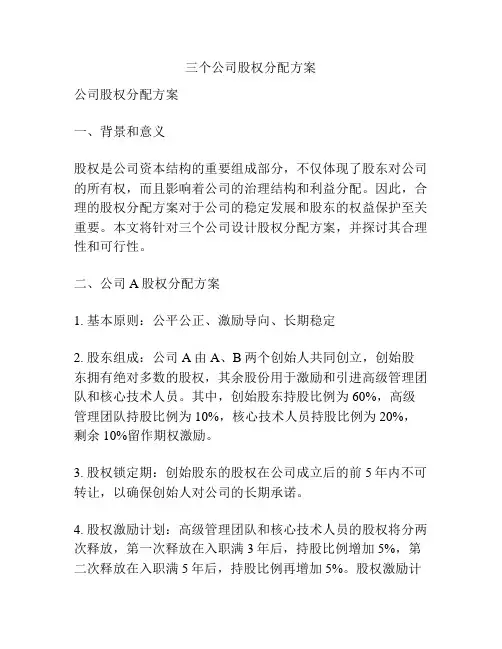 三个公司股权分配方案

公司股权分配方案

一、背景和意义

股权是公司资本结构的重要组成部分，不仅体现了股东对公司的所有权，而且影响着公司的治理结构和利益分配。因此，合理的股权分配方案对于公司的稳定发展和股东的权益保护至关重要。本文将针对三个公司设计股权分配方案，并探讨其合理性和可行性。

二、公司 A 股权分配方案

1. 基本原则：公平公正、激励导向、长期稳定

2. 股东组成：公司 A 由 A、B 两个创始人共同创立，创始股东拥有绝对多数的股权，其余股份用于激励和引进高级管理团队和核心技术人员。其中，创始股东持股比例为 60%，高级管理团队持股比例为 10%，核心技术人员持股比例为 20%，剩余 10%留作期权激励。

3. 股权锁定期：创始股东的股权在公司成立后的前 5 年内不可转让，以确保创始人对公司的长期承诺。

4. 股权激励计划：高级管理团队和核心技术人员的股权将分两次释放，第一次释放在入职满 3 年后，持股比例增加 5%，第二次释放在入职满 5 年后，持股比例再增加 5%。股权激励计